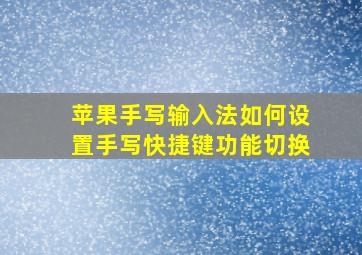 苹果手写输入法如何设置手写快捷键功能切换